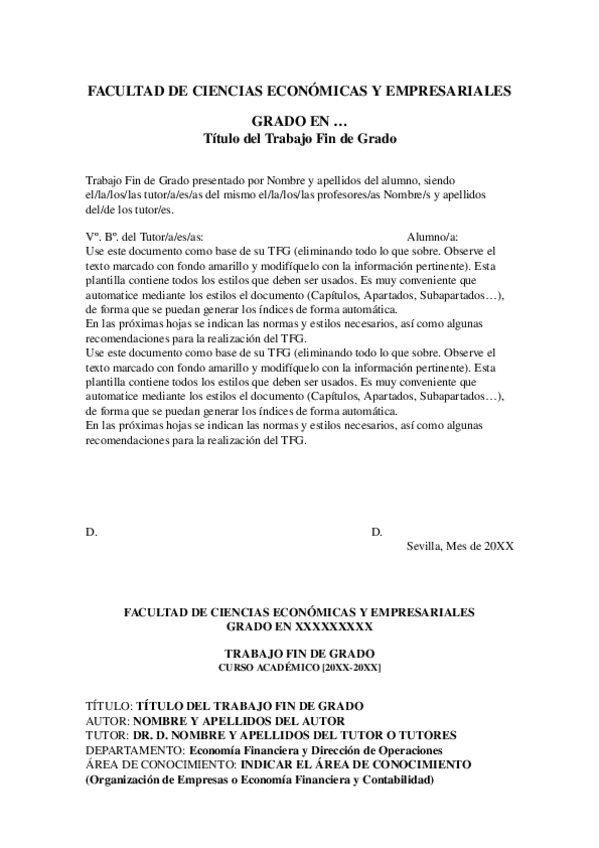 FACULTAD DE CIENCIAS ECONÓMICAS Y EMPRESARIALES

GRADO EN …
Título del Trabajo Fin de Grado

Trabajo Fin de Grado presentado por Nombre y apellidos del alumno, siendo el/la/los/las tutor/a/es/as del mismo el/la/los/las profesores/as Nombre/s y apellidos del/de los tutor/es.

Vº. Bº. del Tutor/a/es/as: Alumno/a:
Use este documento como base de su TFG (eliminando todo lo que sobre. Observe el texto marcado con fondo amarillo y modifíquelo con la información pertinente). Esta plantilla contiene todos los estilos que deben ser usados. Es muy conveniente que automatice mediante los estilos el documento (Capítulos, Apartados, Subapartados…), de forma que se puedan generar los índices de forma automática.
En las próximas hojas se indican las normas y estilos necesarios, así como algunas recomendaciones para la realización del TFG.
Use este documento como base de su TFG (eliminando todo lo que sobre. Observe el texto marcado con fondo amarillo y modifíquelo con la información pertinente). Esta plantilla contiene todos los estilos que deben ser usados. Es muy conveniente que automatice mediante los estilos el documento (Capítulos, Apartados, Subapartados…), de forma que se puedan generar los índices de forma automática.
En las próximas hojas se indican las normas y estilos necesarios, así como algunas recomendaciones para la realización del TFG.

D. D.
Sevilla, Mes de 20XX

FACULTAD DE CIENCIAS ECONÓMICAS Y EMPRESARIALES
GRADO EN XXXXXXXXX

TRABAJO FIN DE GRADO
CURSO ACADÉMICO [20XX-20XX]

TÍTULO: TÍTULO DEL TRABAJO FIN DE GRADO
AUTOR: NOMBRE Y APELLIDOS DEL AUTOR
TUTOR: DR. D. NOMBRE Y APELLIDOS DEL TUTOR O TUTORES
DEPARTAMENTO: Economía Financiera y Dirección de Operaciones
ÁREA DE CONOCIMIENTO: INDICAR EL ÁREA DE CONOCIMIENTO
(Organización de Empresas o Economía Financiera y Contabilidad)